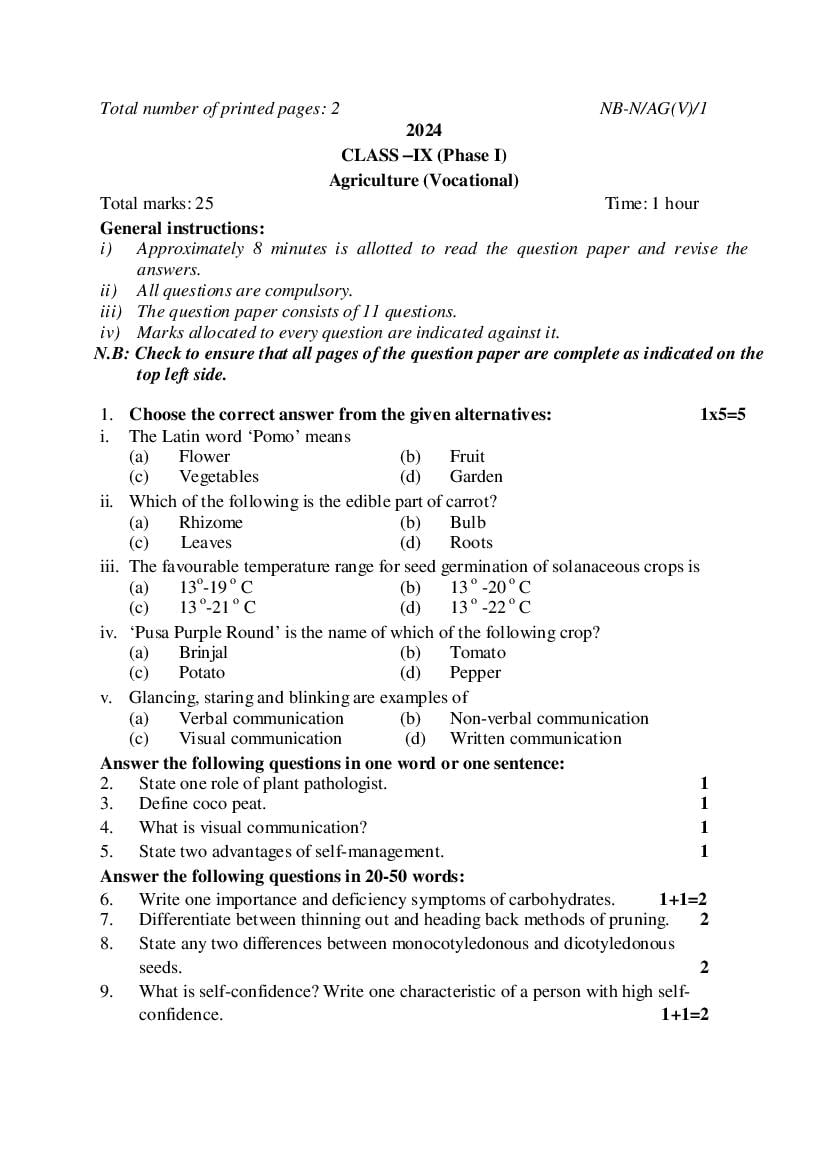 Total number of printed pages: 2 NB-N/AG(V)/1

2024

CLASS –IX (Phase I)

Agriculture (Vocational)

Total marks: 25 Time: 1 hour

General instructions:

i) Approximately 8 minutes is allotted to read the question paper and revise the answers.

ii) All questions are compulsory.

iii) The question paper consists of 11 questions.

iv) Marks allocated to every question are indicated against it.

N.B: Check to ensure that all pages of the question paper are complete as indicated on the top left side.

1. Choose the correct answer from the given alternatives: 1x5=5

i. The Latin word 'Pomo' means
(a) Flower (b) Fruit
(c) Vegetables (d) Garden

ii. Which of the following is the edible part of carrot?
(a) Rhizome (b) Bulb
(c) Leaves (d) Roots

iii. The favourable temperature range for seed germination of solanaceous crops is
(a) $13^{o}$-$19^{o}$ C (b) $13^{o}$ -$20^{o}$ C
(c) $13^{o}$-$21^{o}$ C (d) $13^{o}$ -$22^{o}$ C

iv. 'Pusa Purple Round' is the name of which of the following crop?
(a) Brinjal (b) Tomato
(c) Potato (d) Pepper

v. Glancing, staring and blinking are examples of
(a) Verbal communication (b) Non-verbal communication
(c) Visual communication (d) Written communication

Answer the following questions in one word or one sentence:

2. State one role of plant pathologist. 1

3. Define coco peat. 1

4. What is visual communication? 1

5. State two advantages of self-management. 1

Answer the following questions in 20-50 words:

6. Write one importance and deficiency symptoms of carbohydrates. 1+1=2

7. Differentiate between thinning out and heading back methods of pruning. 2

8. State any two differences between monocotyledonous and dicotyledonous seeds. 2

9. What is self-confidence? Write one characteristic of a person with high self-confidence. 1+1=2